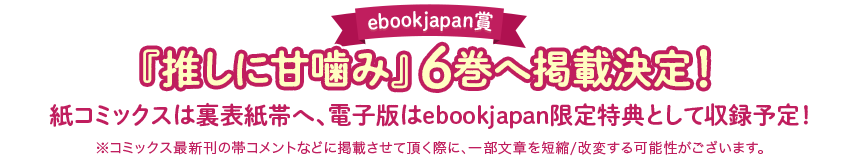 ebookjapan賞

『推しに甘噛み』6巻へ掲載決定!

紙コミックスは裏表紙帯へ、電子版はebookjapan限定特典として収録予定!

※コミックス最新刊の帯コメントなどに掲載させて頂く際に、一部文章を短縮/改変する可能性がございます。